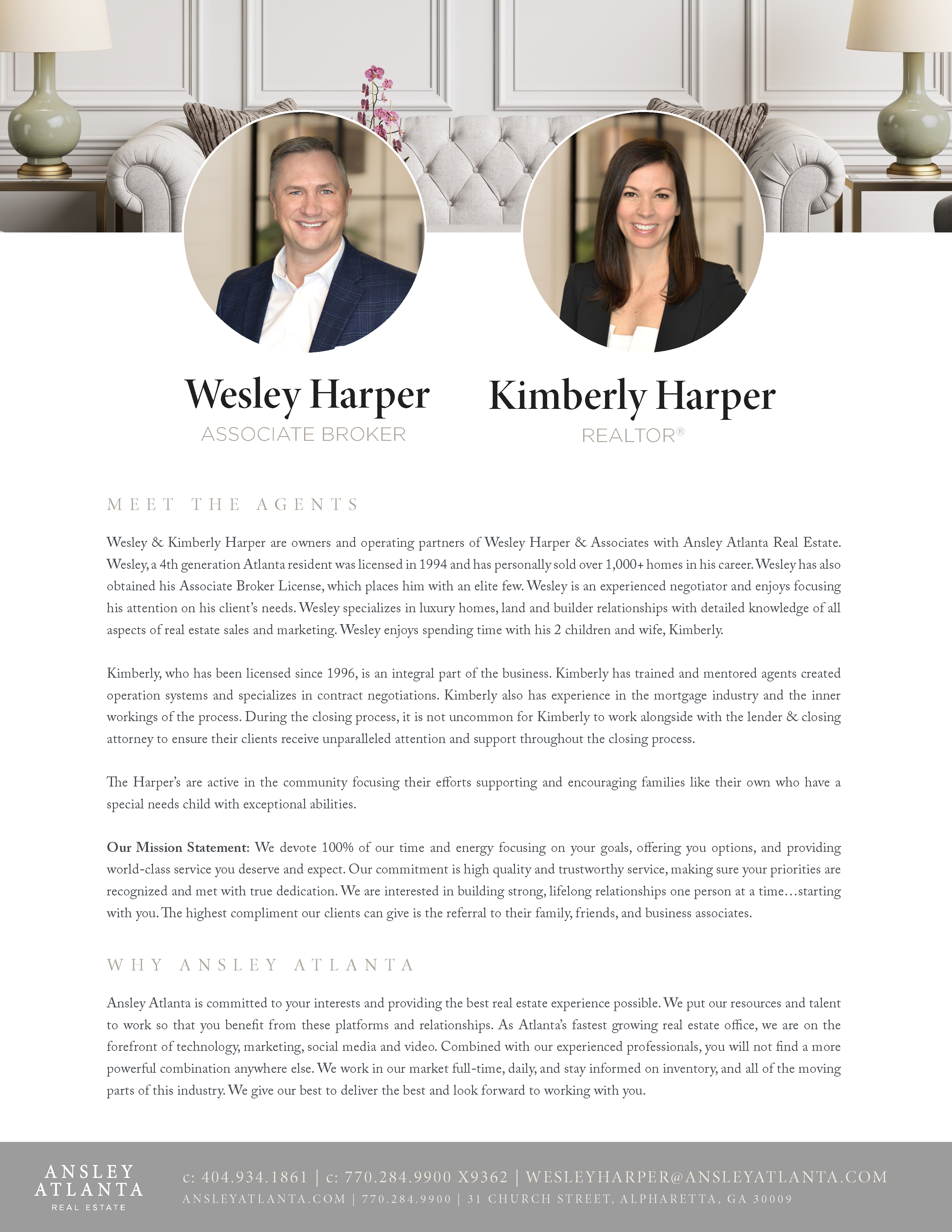 Wesley Harper
ASSOCIATE BROKER

Kimberly Harper
REALTOR®

MEET THE AGENTS

Wesley & Kimberly Harper are owners and operating partners of Wesley Harper & Associates with Ansley Atlanta Real Estate. Wesley, a 4th generation Atlanta resident was licensed in 1994 and has personally sold over 1,000+ homes in his career. Wesley has also obtained his Associate Broker License, which places him with an elite few. Wesley is an experienced negotiator and enjoys focusing his attention on his client's needs. Wesley specializes in luxury homes, land and builder relationships with detailed knowledge of all aspects of real estate sales and marketing. Wesley enjoys spending time with his 2 children and wife, Kimberly.

Kimberly, who has been licensed since 1996, is an integral part of the business. Kimberly has trained and mentored agents created operation systems and specializes in contract negotiations. Kimberly also has experience in the mortgage industry and the inner workings of the process. During the closing process, it is not uncommon for Kimberly to work alongside with the lender & closing attorney to ensure their clients receive unparalleled attention and support throughout the closing process.

The Harper's are active in the community focusing their efforts supporting and encouraging families like their own who have a special needs child with exceptional abilities.

Our Mission Statement: We devote 100% of our time and energy focusing on your goals, offering you options, and providing world-class service you deserve and expect. Our commitment is high quality and trustworthy service, making sure your priorities are recognized and met with true dedication. We are interested in building strong, lifelong relationships one person at a time…starting with you. The highest compliment our clients can give is the referral to their family, friends, and business associates.

WHY ANSLEY ATLANTA

Ansley Atlanta is committed to your interests and providing the best real estate experience possible. We put our resources and talent to work so that you benefit from these platforms and relationships. As Atlanta's fastest growing real estate office, we are on the forefront of technology, marketing, social media and video. Combined with our experienced professionals, you will not find a more powerful combination anywhere else. We work in our market full-time, daily, and stay informed on inventory, and all of the moving parts of this industry. We give our best to deliver the best and look forward to working with you.

ANSLEY ATLANTA REAL ESTATE

c: 404.934.1861 | c: 770.284.9900 X9362 | WESLEYHARPER@ANSLEYATLANTA.COM
ANSLEYATLANTA.COM | 770.284.9900 | 31 CHURCH STREET, ALPHARETTA, GA 30009